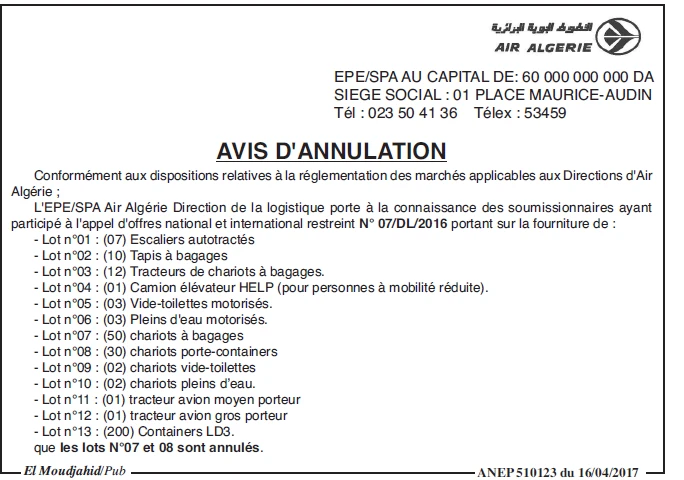 الخطوط الجوية الجزائرية
AIR ALGERIE

EPE/SPA AU CAPITAL DE: 60 000 000 000 DA
SIEGE SOCIAL : 01 PLACE MAURICE-AUDIN
Tél : 023 50 41 36 Télex : 53459

AVIS D'ANNULATION

Conformément aux dispositions relatives à la réglementation des marchés applicables aux Directions d'Air Algérie ;

L'EPE/SPA Air Algérie Direction de la logistique porte à la connaissance des soumissionnaires ayant participé à l'appel d'offres national et international restreint N° 07/DL/2016 portant sur la fourniture de :

- Lot n°01 : (07) Escaliers autotractés
- Lot n°02 : (10) Tapis à bagages
- Lot n°03 : (12) Tracteurs de chariots à bagages.
- Lot n°04 : (01) Camion élévateur HELP (pour personnes à mobilité réduite).
- Lot n°05 : (03) Vide-toilettes motorisés.
- Lot n°06 : (03) Pleins d'eau motorisés.
- Lot n°07 : (50) chariots à bagages
- Lot n°08 : (30) chariots porte-containers
- Lot n°09 : (02) chariots vide-toilettes
- Lot n°10 : (02) chariots pleins d'eau.
- Lot n°11 : (01) tracteur avion moyen porteur
- Lot n°12 : (01) tracteur avion gros porteur
- Lot n°13 : (200) Containers LD3.

que les lots N°07 et 08 sont annulés.

El Moudjahid/Pub ANEP 510123 du 16/04/2017